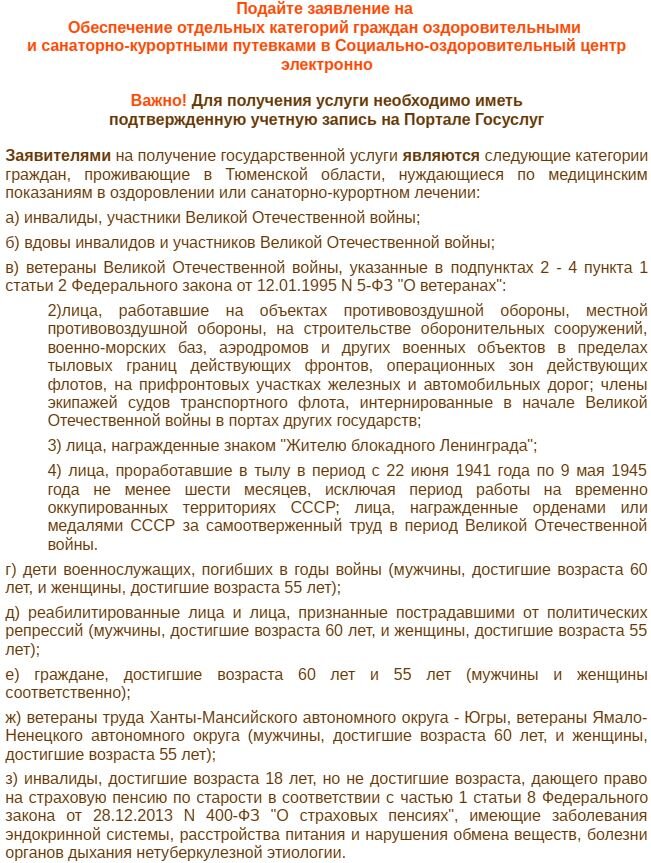 Подайте заявление на
Обеспечение отдельных категорий граждан оздоровительными и санаторно-курортными путевками в Социально-оздоровительный центр электронно

Важно! Для получения услуги необходимо иметь подтвержденную учетную запись на Портале Госуслуг

Заявителями на получение государственной услуги являются следующие категории граждан, проживающие в Тюменской области, нуждающиеся по медицинским показаниям в оздоровлении или санаторно-курортном лечении:

а) инвалиды, участники Великой Отечественной войны;

б) вдовы инвалидов и участников Великой Отечественной войны;

в) ветераны Великой Отечественной войны, указанные в подпунктах 2 - 4 пункта 1 статьи 2 Федерального закона от 12.01.1995 N 5-ФЗ "О ветеранах":

2)лица, работавшие на объектах противовоздушной обороны, местной противовоздушной обороны, на строительстве оборонительных сооружений, военно-морских баз, аэродромов и других военных объектов в пределах тыловых границ действующих фронтов, операционных зон действующих флотов, на прифронтовых участках железных и автомобильных дорог; члены экипажей судов транспортного флота, интернированные в начале Великой Отечественной войны в портах других государств;

3) лица, награжденные знаком "Жителю блокадного Ленинграда";

4) лица, проработавшие в тылу в период с 22 июня 1941 года по 9 мая 1945 года не менее шести месяцев, исключая период работы на временно оккупированных территориях СССР; лица, награжденные орденами или медалями СССР за самоотверженный труд в период Великой Отечественной войны.

г) дети военнослужащих, погибших в годы войны (мужчины, достигшие возраста 60 лет, и женщины, достигшие возраста 55 лет);

д) реабилитированные лица и лица, признанные пострадавшими от политических репрессий (мужчины, достигшие возраста 60 лет, и женщины, достигшие возраста 55 лет);

е) граждане, достигшие возраста 60 лет и 55 лет (мужчины и женщины соответственно);

ж) ветераны труда Ханты-Мансийского автономного округа - Югры, ветераны Ямало-Ненецкого автономного округа (мужчины, достигшие возраста 60 лет, и женщины, достигшие возраста 55 лет);

з) инвалиды, достигшие возраста 18 лет, но не достигшие возраста, дающего право на страховую пенсию по старости в соответствии с частью 1 статьи 8 Федерального закона от 28.12.2013 N 400-ФЗ "О страховых пенсиях", имеющие заболевания эндокринной системы, расстройства питания и нарушения обмена веществ, болезни органов дыхания нетуберкулезной этиологии.